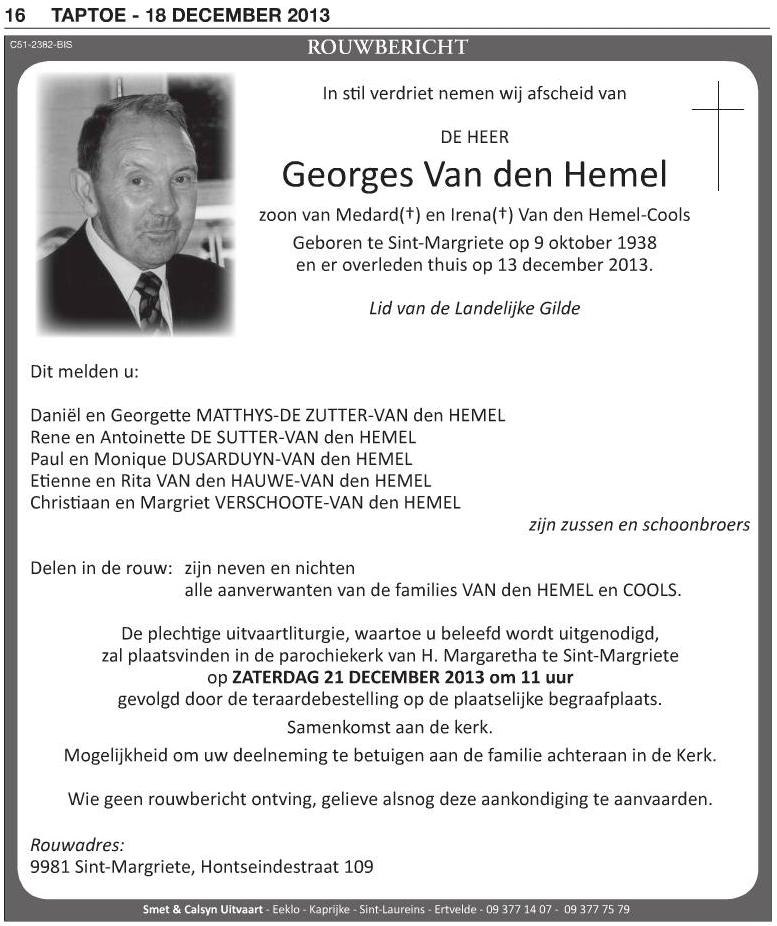 16 TAPTOE - 18 DECEMBER 2013

C51-2382-BIS

ROUWBERICHT

In stil verdriet nemen wij afscheid van

DE HEER

Georges Van den Hemel

zoon van Medard(†) en Irena(†) Van den Hemel-Cools
Geboren te Sint-Margriete op 9 oktober 1938
en er overleden thuis op 13 december 2013.

Lid van de Landelijke Gilde

Dit melden u:

Daniël en Georgette MATTHYS-DE ZUTTER-VAN den HEMEL
Rene en Antoinette DE SUTTER-VAN den HEMEL
Paul en Monique DUSARDUYN-VAN den HEMEL
Etienne en Rita VAN den HAUWE-VAN den HEMEL
Christiaan en Margriet VERSCHOOTE-VAN den HEMEL

zijn zussen en schoonbroers

Delen in de rouw: zijn neven en nichten
alle aanverwanten van de families VAN den HEMEL en COOLS.

De plechtige uitvaartliturgie, waartoe u beleefd wordt uitgenodigd, zal plaatsvinden in de parochiekerk van H. Margaretha te Sint-Margriete op ZATERDAG 21 DECEMBER 2013 om 11 uur gevolgd door de teraardebestelling op de plaatselijke begraafplaats.

Samenkomst aan de kerk.

Mogelijkheid om uw deelneming te betuigen aan de familie achteraan in de Kerk.

Wie geen rouwbericht ontving, gelieve alsnog deze aankondiging te aanvaarden.

Rouwadres:
9981 Sint-Margriete, Hontseindestraat 109

Smet & Calsyn Uitvaart - Eeklo - Kaprijke - Sint-Laureins - Ertvelde - 09 377 14 07 - 09 377 75 79